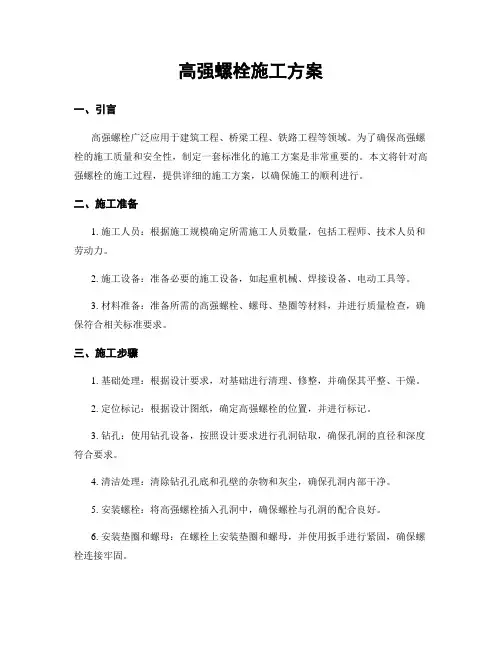 高强螺栓施工方案

一、引言

高强螺栓广泛应用于建筑工程、桥梁工程、铁路工程等领域。为了确保高强螺栓的施工质量和安全性，制定一套标准化的施工方案是非常重要的。本文将针对高强螺栓的施工过程，提供详细的施工方案，以确保施工的顺利进行。

二、施工准备

1. 施工人员：根据施工规模确定所需施工人员数量，包括工程师、技术人员和劳动力。

2. 施工设备：准备必要的施工设备，如起重机械、焊接设备、电动工具等。

3. 材料准备：准备所需的高强螺栓、螺母、垫圈等材料，并进行质量检查，确保符合相关标准要求。

三、施工步骤

1. 基础处理：根据设计要求，对基础进行清理、修整，并确保其平整、干燥。

2. 定位标记：根据设计图纸，确定高强螺栓的位置，并进行标记。

3. 钻孔：使用钻孔设备，按照设计要求进行孔洞钻取，确保孔洞的直径和深度符合要求。

4. 清洁处理：清除钻孔孔底和孔壁的杂物和灰尘，确保孔洞内部干净。

5. 安装螺栓：将高强螺栓插入孔洞中，确保螺栓与孔洞的配合良好。

6. 安装垫圈和螺母：在螺栓上安装垫圈和螺母，并使用扳手进行紧固，确保螺栓连接牢固。